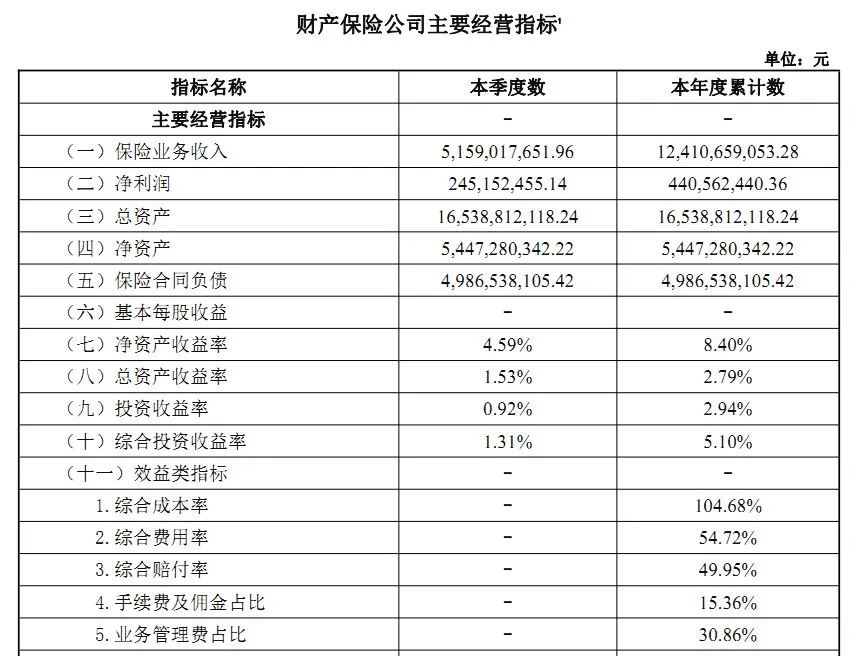 财产保险公司主要经营指标'

单位：元

| 指标名称 | 本季度数 | 本年度累计数 |
|---|---|---|
| 主要经营指标 | - | - |
| （一）保险业务收入 | 5,159,017,651.96 | 12,410,659,053.28 |
| （二）净利润 | 245,152,455.14 | 440,562,440.36 |
| （三）总资产 | 16,538,812,118.24 | 16,538,812,118.24 |
| （四）净资产 | 5,447,280,342.22 | 5,447,280,342.22 |
| （五）保险合同负债 | 4,986,538,105.42 | 4,986,538,105.42 |
| （六）基本每股收益 | - | - |
| （七）净资产收益率 | 4.59% | 8.40% |
| （八）总资产收益率 | 1.53% | 2.79% |
| （九）投资收益率 | 0.92% | 2.94% |
| （十）综合投资收益率 | 1.31% | 5.10% |
| （十一）效益类指标 | - | - |
| 1. 综合成本率 | - | 104.68% |
| 2. 综合费用率 | - | 54.72% |
| 3. 综合赔付率 | - | 49.95% |
| 4. 手续费及佣金占比 | - | 15.36% |
| 5. 业务管理费占比 | - | 30.86% |